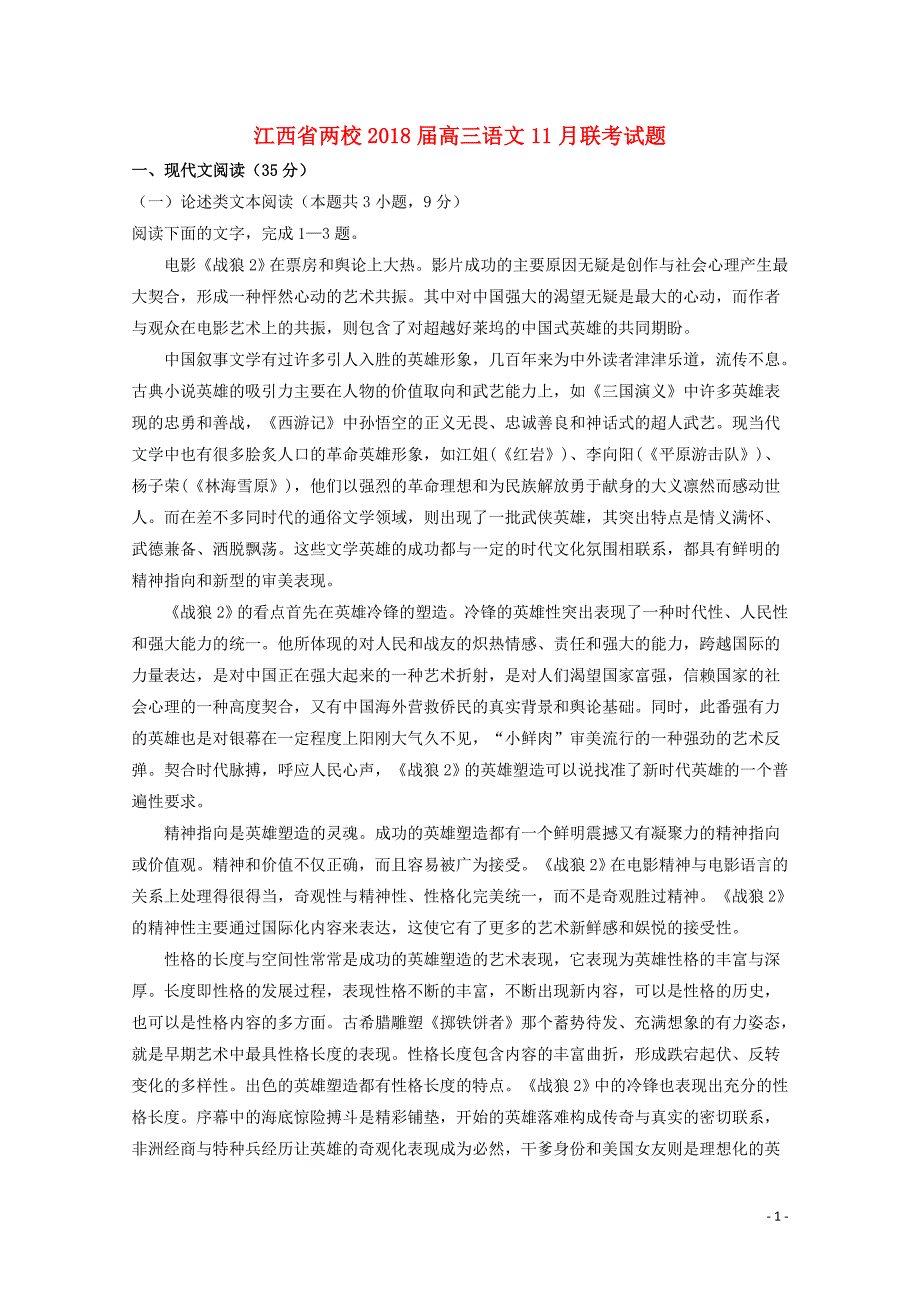 江西省两校2018届高三语文11月联考试题

一、现代文阅读（35分）

（一）论述类文本阅读（本题共3小题，9分）

阅读下面的文字，完成1—3题。

电影《战狼2》在票房和舆论上大热。影片成功的主要原因无疑是创作与社会心理产生最大契合，形成一种怦然心动的艺术共振。其中对中国强大的渴望无疑是最大的心动，而作者与观众在电影艺术上的共振，则包含了对超越好莱坞的中国式英雄的共同期盼。

中国叙事文学有过许多引人入胜的英雄形象，几百年来为中外读者津津乐道，流传不息。古典小说英雄的吸引力主要在人物的价值取向和武艺能力上，如《三国演义》中许多英雄表现的忠勇和善战，《西游记》中孙悟空的正义无畏、忠诚善良和神话式的超人武艺。现当代文学中也有很多脍炙人口的革命英雄形象，如江姐(《红岩》)、李向阳(《平原游击队》)、杨子荣(《林海雪原》)，他们以强烈的革命理想和为民族解放勇于献身的大义凛然而感动世人。而在差不多同时代的通俗文学领域，则出现了一批武侠英雄，其突出特点是情义满怀、武德兼备、洒脱飘荡。这些文学英雄的成功都与一定的时代文化氛围相联系，都具有鲜明的精神指向和新型的审美表现。

《战狼2》的看点首先在英雄冷锋的塑造。冷锋的英雄性突出表现了一种时代性、人民性和强大能力的统一。他所体现的对人民和战友的炽热情感、责任和强大的能力，跨越国际的力量表达，是对中国正在强大起来的一种艺术折射，是对人们渴望国家富强，信赖国家的社会心理的一种高度契合，又有中国海外营救侨民的真实背景和舆论基础。同时，此番强有力的英雄也是对银幕在一定程度上阳刚大气久不见，“小鲜肉”审美流行的一种强劲的艺术反弹。契合时代脉搏，呼应人民心声，《战狼2》的英雄塑造可以说找准了新时代英雄的一个普遍性要求。

精神指向是英雄塑造的灵魂。成功的英雄塑造都有一个鲜明震撼又有凝聚力的精神指向或价值观。精神和价值不仅正确，而且容易被广为接受。《战狼2》在电影精神与电影语言的关系上处理得很得当，奇观性与精神性、性格化完美统一，而不是奇观胜过精神。《战狼2》的精神性主要通过国际化内容来表达，这使它有了更多的艺术新鲜感和娱悦的接受性。

性格的长度与空间性常常是成功的英雄塑造的艺术表现，它表现为英雄性格的丰富与深厚。长度即性格的发展过程，表现性格不断的丰富，不断出现新内容，可以是性格的历史，也可以是性格内容的多方面。古希腊雕塑《掷铁饼者》那个蓄势待发、充满想象的有力姿态，就是早期艺术中最具性格长度的表现。性格长度包含内容的丰富曲折，形成跌宕起伏、反转变化的多样性。出色的英雄塑造都有性格长度的特点。《战狼2》中的冷锋也表现出充分的性格长度。序幕中的海底惊险搏斗是精彩铺垫，开始的英雄落难构成传奇与真实的密切联系，非洲经商与特种兵经历让英雄的奇观化表现成为必然，干爹身份和美国女友则是理想化的英

- 1 -